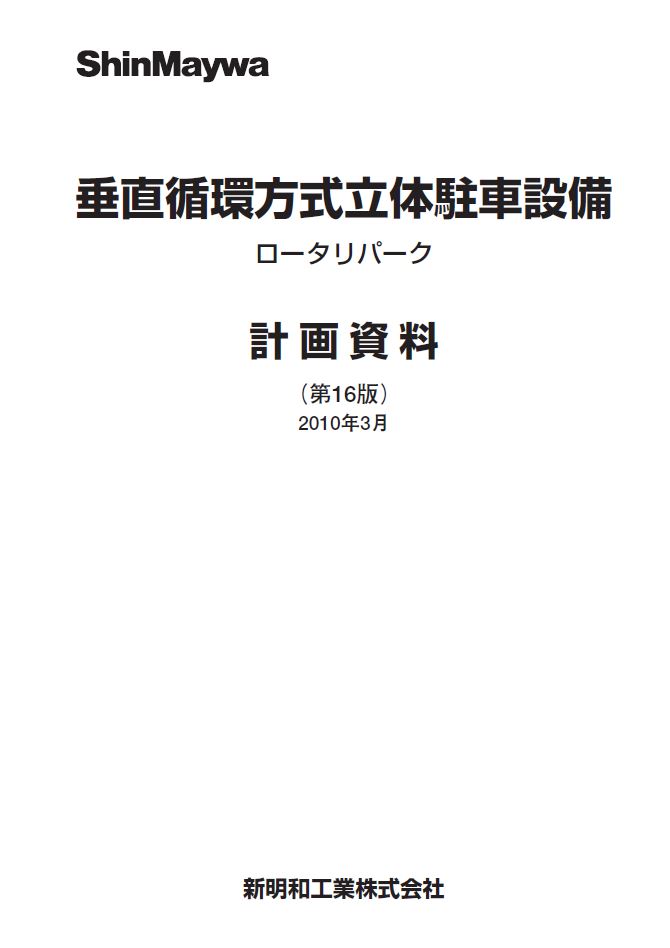 ShinMaywa

垂直循環方式立体駐車設備

ロータリパーク

計画資料

（第16版）
2010年3月

新明和工業株式会社